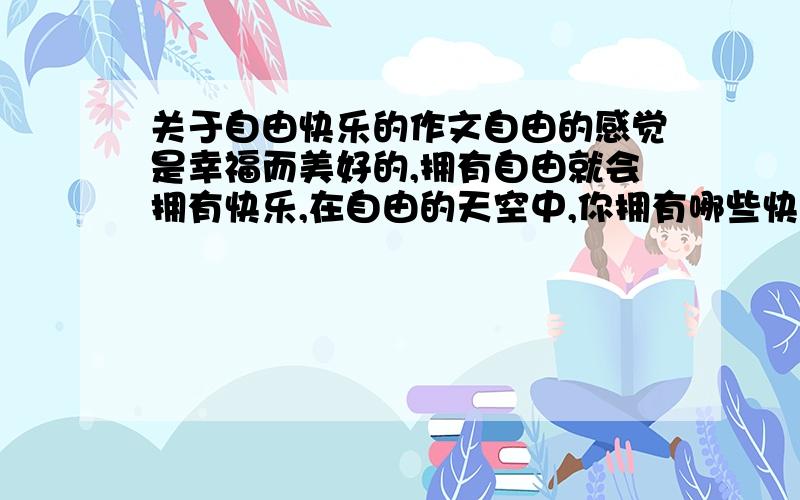 关于自由快乐的作文自由的感觉是幸福而美好的,拥有自由就会拥有快乐,在自由的天空中,你拥有哪些快